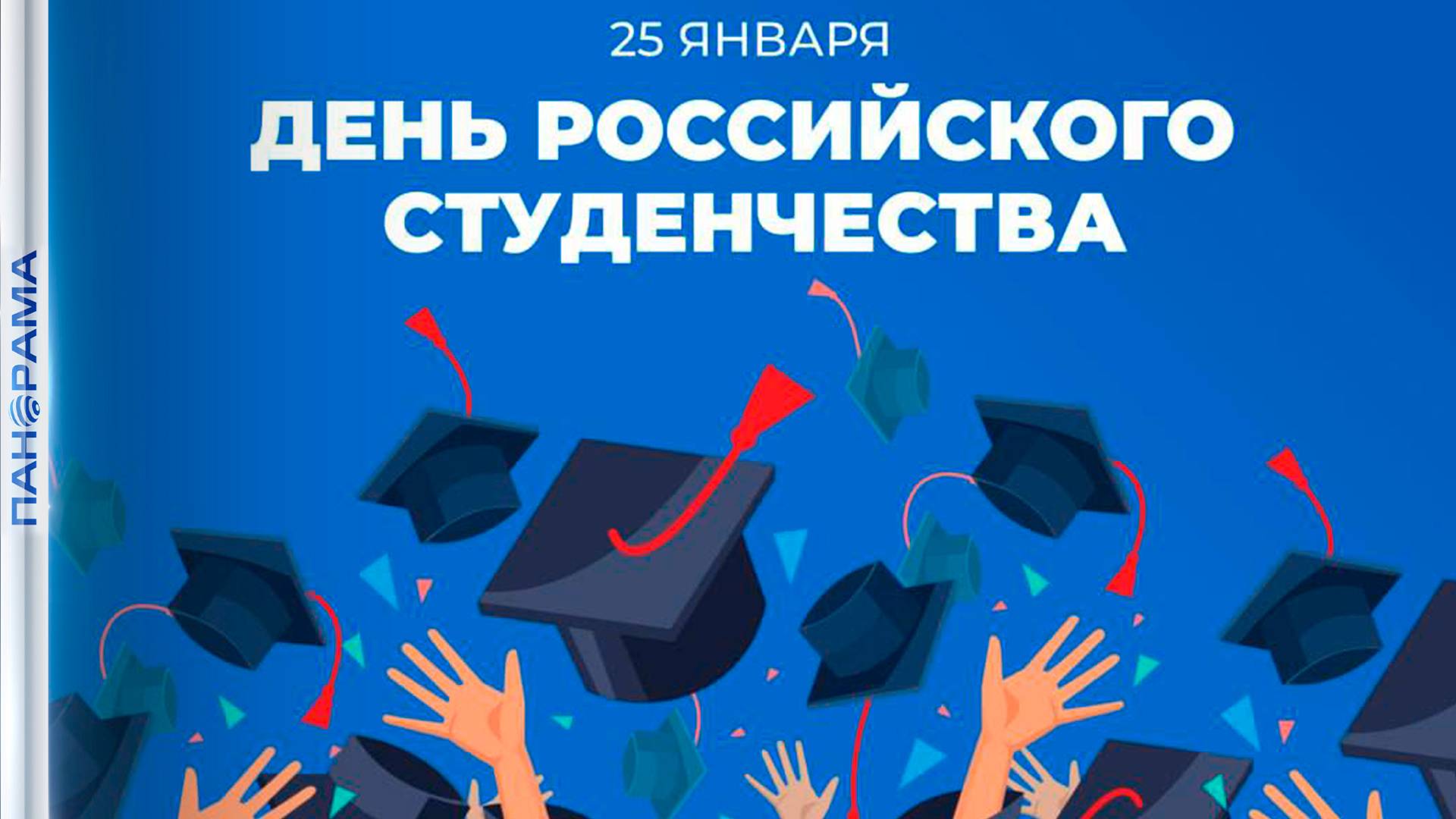 ПАНОРАМА

25 ЯНВАРЯ

ДЕНЬ РОССИЙСКОГО СТУДЕНЧЕСТВА